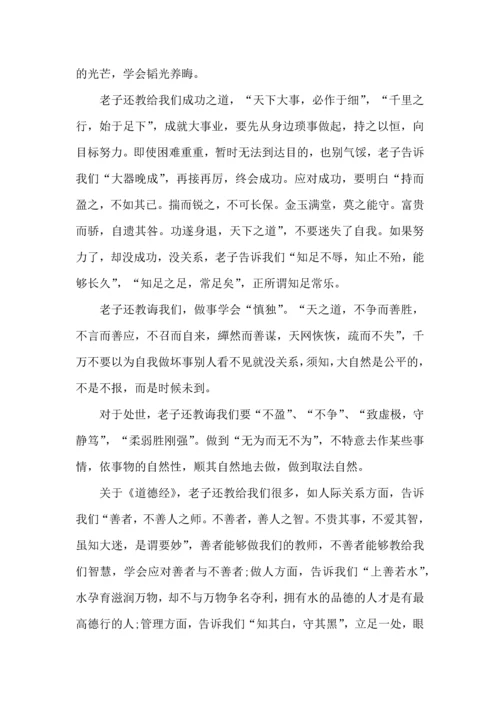 的光芒，学会韬光养晦。

老子还教给我们成功之道，“天下大事，必作于细”，“千里之行，始于足下”，成就大事业，要先从身边琐事做起，持之以恒，向目标努力。即使困难重重，暂时无法到达目的，也别气馁，老子告诉我们“大器晚成”，再接再厉，终会成功。应对成功，要明白“持而盈之，不如其已。揣而锐之，不可长保。金玉满堂，莫之能守。富贵而骄，自遗其咎。功遂身退，天下之道”，不要迷失了自我。如果努力了，却没成功，没关系，老子告诉我们“知足不辱，知止不殆，能够长久”，“知足之足，常足矣”，正所谓知足常乐。

老子还教诲我们，做事学会“慎独”。“天之道，不争而善胜，不言而善应，不召而自来，繟然而善谋，天网恢恢，疏而不失”，千万不要以为自我做坏事别人看不见就没关系，须知，大自然是公平的，不是不报，而是时候未到。

对于处世，老子还教诲我们要“不盈”、“不争”、“致虚极，守静笃”，“柔弱胜刚强”。做到“无为而无不为”，不特意去作某些事情，依事物的自然性，顺其自然地去做，做到取法自然。

关于《道德经》，老子还教给我们很多，如人际关系方面，告诉我们“善者，不善人之师。不善者，善人之智。不贵其事，不爱其智，虽知大迷，是谓要妙”，善者能够做我们的教师，不善者能够教给我们智慧，学会应对善者与不善者;做人方面，告诉我们“上善若水”，水孕育滋润万物，却不与万物争名夺利，拥有水的品德的人才是有最高德行的人;管理方面，告诉我们“知其白，守其黑”，立足一处，眼